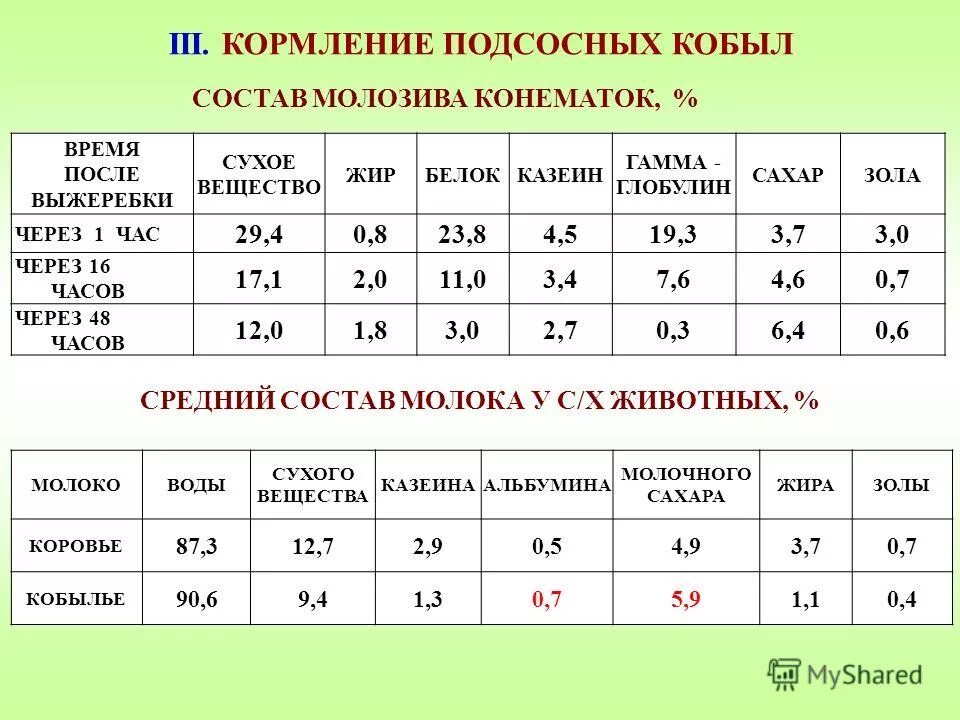 III. КОРМЛЕНИЕ ПОДСОСНЫХ КОБЫЛ

СОСТАВ МОЛОЗИВА КОНЕМАТОК, %

| ВРЕМЯ ПОСЛЕ ВЫЖЕРЕБКИ | СУХОЕ ВЕЩЕСТВО | ЖИР | БЕЛОК | КАЗЕИН | ГАММА - ГЛОБУЛИН | САХАР | ЗОЛА |
|---|---|---|---|---|---|---|---|
| ЧЕРЕЗ 1 ЧАС | 29,4 | 0,8 | 23,8 | 4,5 | 19,3 | 3,7 | 3,0 |
| ЧЕРЕЗ 16 ЧАСОВ | 17,1 | 2,0 | 11,0 | 3,4 | 7,6 | 4,6 | 0,7 |
| ЧЕРЕЗ 48 ЧАСОВ | 12,0 | 1,8 | 3,0 | 2,7 | 0,3 | 6,4 | 0,6 |

СРЕДНИЙ СОСТАВ МОЛОКА У С/Х ЖИВОТНЫХ, %

| МОЛОКО | ВОДЫ | СУХОГО ВЕЩЕСТВА | КАЗЕИНА | АЛЬБУМИНА | МОЛОЧНОГО САХАРА | ЖИРА | ЗОЛЫ |
|---|---|---|---|---|---|---|---|
| КОРОВЬЕ | 87,3 | 12,7 | 2,9 | 0,5 | 4,9 | 3,7 | 0,7 |
| КОБЫЛЬЕ | 90,6 | 9,4 | 1,3 | 0,7 | 5,9 | 1,1 | 0,4 |

MyShared